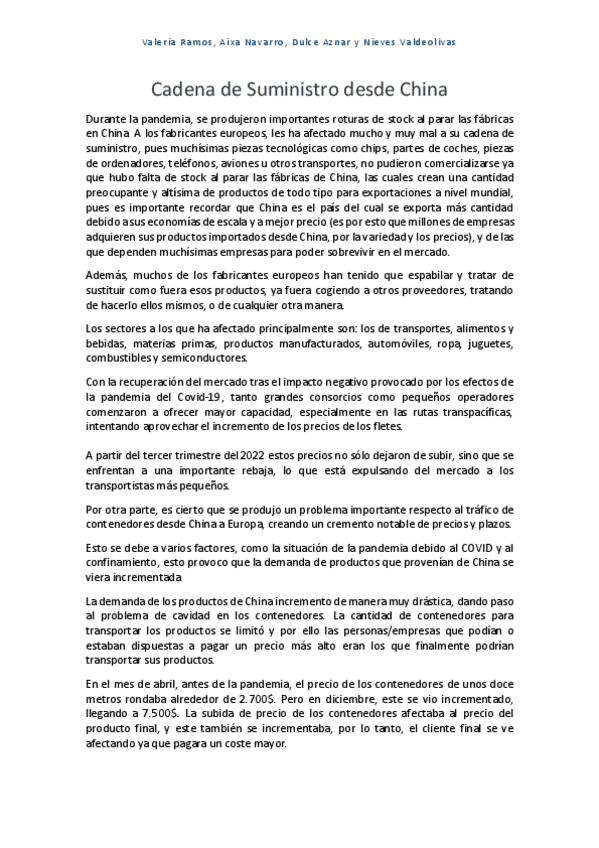 Valeria Ramos, Aixa Navarro, Dulce Aznar y Nieves Valdeolivas

Cadena de Suministro desde China

Durante la pandemia, se produjeron importantes roturas de stock al parar las fábricas en China. A los fabricantes europeos, les ha afectado mucho y muy mal a su cadena de suministro, pues muchísimas piezas tecnológicas como chips, partes de coches, piezas de ordenadores, teléfonos, aviones u otros transportes, no pudieron comercializarse ya que hubo falta de stock al parar las fábricas de China, las cuales crean una cantidad preocupante y altísima de productos de todo tipo para exportaciones a nivel mundial, pues es importante recordar que China es el país del cual se exporta más cantidad debido a sus economías de escala y a mejor precio (es por esto que millones de empresas adquieren sus productos importados desde China, por la variedad y los precios), y de las que dependen muchísimas empresas para poder sobrevivir en el mercado.

Además, muchos de los fabricantes europeos han tenido que espabilar y tratar de sustituir como fuera esos productos, ya fuera cogiendo a otros proveedores, tratando de hacerlo ellos mismos, o de cualquier otra manera.

Los sectores a los que ha afectado principalmente son: los de transportes, alimentos y bebidas, materias primas, productos manufacturados, automóviles, ropa, juguetes, combustibles y semiconductores.

Con la recuperación del mercado tras el impacto negativo provocado por los efectos de la pandemia del Covid-19, tanto grandes consorcios como pequeños operadores comenzaron a ofrecer mayor capacidad, especialmente en las rutas transpacíficas, intentando aprovechar el incremento de los precios de los fletes.

A partir del tercer trimestre del 2022 estos precios no sólo dejaron de subir, sino que se enfrentan a una importante rebaja, lo que está expulsando del mercado a los transportistas más pequeños.

Por otra parte, es cierto que se produjo un problema importante respecto al tráfico de contenedores desde China a Europa, creando un cremento notable de precios y plazos.

Esto se debe a varios factores, como la situación de la pandemia debido al COVID y al confinamiento, esto provoco que la demanda de productos que provenían de China se viera incrementada.

La demanda de los productos de China incremento de manera muy drástica, dando paso al problema de cavidad en los contenedores. La cantidad de contenedores para transportar los productos se limitó y por ello las personas/empresas que podían o estaban dispuestas a pagar un precio más alto eran los que finalmente podrían transportar sus productos.

En el mes de abril, antes de la pandemia, el precio de los contenedores de unos doce metros rondaba alrededor de 2.700$. Pero en diciembre, este se vio incrementado, llegando a 7.500$. La subida de precio de los contenedores afectaba al precio del producto final, y este también se incrementaba, por lo tanto, el cliente final se ve afectando ya que pagara un coste mayor.